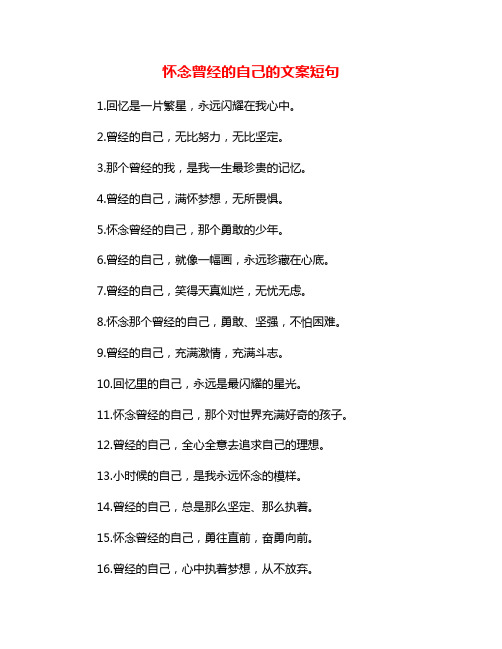 怀念曾经的自己的文案短句

1.回忆是一片繁星，永远闪耀在我心中。

2.曾经的自己，无比努力，无比坚定。

3.那个曾经的我，是我一生最珍贵的记忆。

4.曾经的自己，满怀梦想，无所畏惧。

5.怀念曾经的自己，那个勇敢的少年。

6.曾经的自己，就像一幅画，永远珍藏在心底。

7.曾经的自己，笑得天真灿烂，无忧无虑。

8.怀念那个曾经的自己，勇敢、坚强，不怕困难。

9.曾经的自己，充满激情，充满斗志。

10.回忆里的自己，永远是最闪耀的星光。

11.怀念曾经的自己，那个对世界充满好奇的孩子。

12.曾经的自己，全心全意去追求自己的理想。

13.小时候的自己，是我永远怀念的模样。

14.曾经的自己，总是那么坚定、那么执着。

15.怀念曾经的自己，勇往直前，奋勇向前。

16.曾经的自己，心中执着梦想，从不放弃。